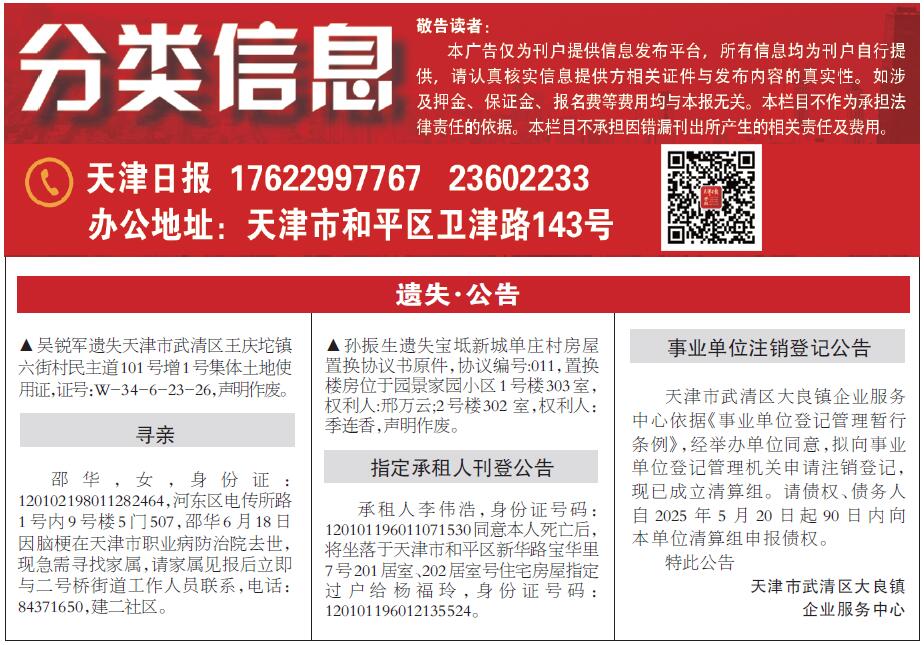 分类信息

敬告读者：

本广告仅为刊户提供信息发布平台，所有信息均为刊户自行提供，请认真核实信息提供方相关证件与发布内容的真实性。如涉及押金、保证金、报名费等费用均与本报无关。本栏目不作为承担法律责任的依据。本栏目不承担因错漏刊出所产生的相关责任及费用。

天津日报 17622997767 23602233

办公地址：天津市和平区卫津路143号

遗失·公告

▲吴锐军遗失天津市武清区王庆坨镇六街村民主道101号增1号集体土地使用证，证号：W-34-6-23-26，声明作废。

寻亲

邵华，女，身份证：120102198011282464，河东区电传所路1号内9号楼5门507，邵华6月18日因脑梗在天津市职业病防治院去世，现急需寻找家属，请家属见报后立即与二号桥街道工作人员联系，电话：84371650，建二社区。

▲孙振生遗失宝坻新城单庄村房屋置换协议书原件，协议编号：011，置换楼房位于园景家园小区1号楼303室，权利人：邢万云；2号楼302室，权利人：季连香，声明作废。

指定承租人刊登公告

承租人李伟浩，身份证号码：120101196011071530同意本人死亡后，将坐落于天津市和平区新华路宝华里7号201居室、202居室号住宅房屋指定过户给杨福玲，身份证号码：120101196012135524。

事业单位注销登记公告

天津市武清区大良镇企业服务中心依据《事业单位登记管理暂行条例》，经举办单位同意，拟向事业单位登记管理机关申请注销登记，现已成立清算组。请债权、债务人自2025年5月20日起90日内向本单位清算组申报债权。

特此公告

天津市武清区大良镇
企业服务中心